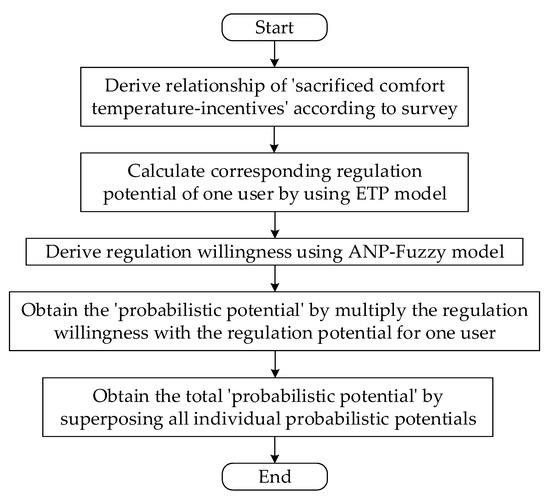 Start

Derive relationship of 'sacrificed comfort temperature-incentives' according to survey

Calculate corresponding regulation potential of one user by using ETP model

Derive regulation willingness using ANP-Fuzzy model

Obtain the 'probabilistic potential' by multiply the regulation willingness with the regulation potential for one user

Obtain the total 'probabilistic potential' by superposing all individual probabilistic potentials

End